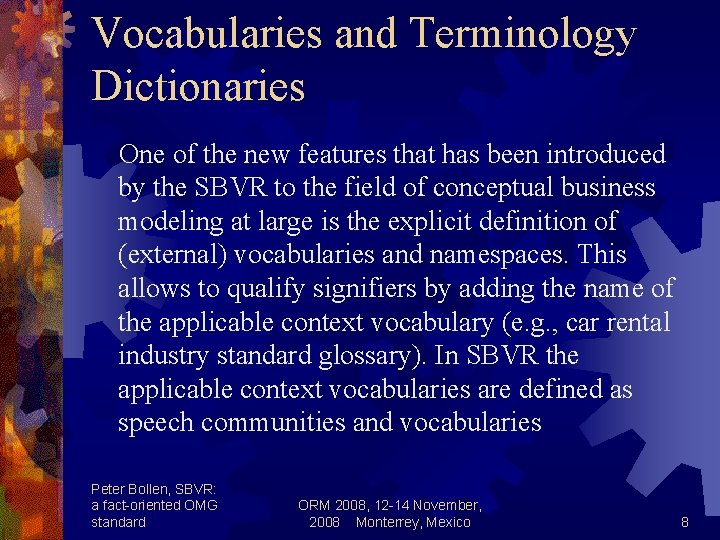 Vocabularies and Terminology Dictionaries

One of the new features that has been introduced by the SBVR to the field of conceptual business modeling at large is the explicit definition of (external) vocabularies and namespaces. This allows to qualify signifiers by adding the name of the applicable context vocabulary (e.g., car rental industry standard glossary). In SBVR the applicable context vocabularies are defined as speech communities and vocabularies

Peter Bollen, SBVR: a fact-oriented OMG standard

ORM 2008, 12-14 November, 2008 Monterrey, Mexico

8